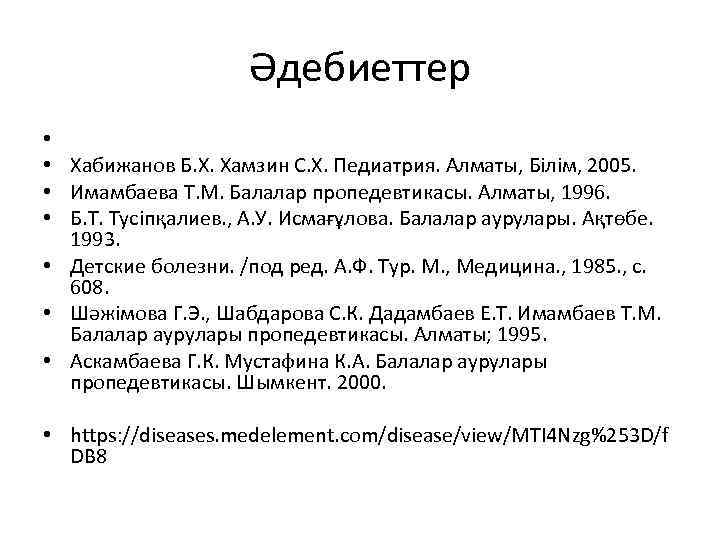 Әдебиеттер

•
• Хабижанов Б.Х. Хамзин С.Х. Педиатрия. Алматы, Білім, 2005.
• Имамбаева Т.М. Балалар пропедевтикасы. Алматы, 1996.
• Б.Т. Түсіпқалиев., А.У. Исмағұлова. Балалар аурулары. Ақтөбе. 1993.
• Детские болезни. /под ред. А.Ф. Тур. М., Медицина., 1985., с. 608.
• Шәжімова Г.Э., Шабдарова С.К. Дадамбаев Е.Т. Имамбаев Т.М. Балалар аурулары пропедевтикасы. Алматы; 1995.
• Аскамбаева Г.К. Мустафина К.А. Балалар аурулары пропедевтикасы. Шымкент. 2000.

• https://diseases.medelement.com/disease/view/MTI4Nzg%253D/fDB8